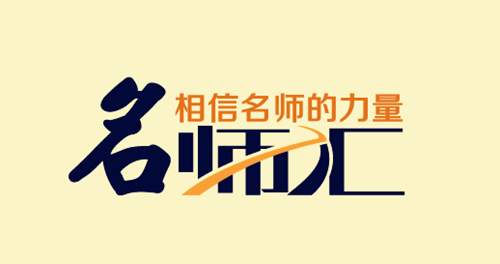 相信名师的力量
名师汇